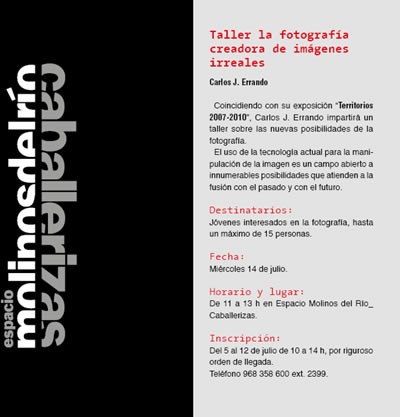 espacio molinosdelrío caballerizas

Taller la fotografía creadora de imágenes irreales

Carlos J. Errando

Coincidiendo con su exposición "Territorios 2007-2010", Carlos J. Errando impartirá un taller sobre las nuevas posibilidades de la fotografía.
El uso de la tecnología actual para la manipulación de la imagen es un campo abierto a innumerables posibilidades que atienden a la fusión con el pasado y con el futuro.

Destinatarios:
Jóvenes interesados en la fotografía, hasta un máximo de 15 personas.

Fecha:
Miércoles 14 de julio.

Horario y lugar:
De 11 a 13 h en Espacio Molinos del Río_ Caballerizas.

Inscripción:
Del 5 al 12 de julio de 10 a 14 h, por riguroso orden de llegada.
Teléfono 968 358 600 ext. 2399.